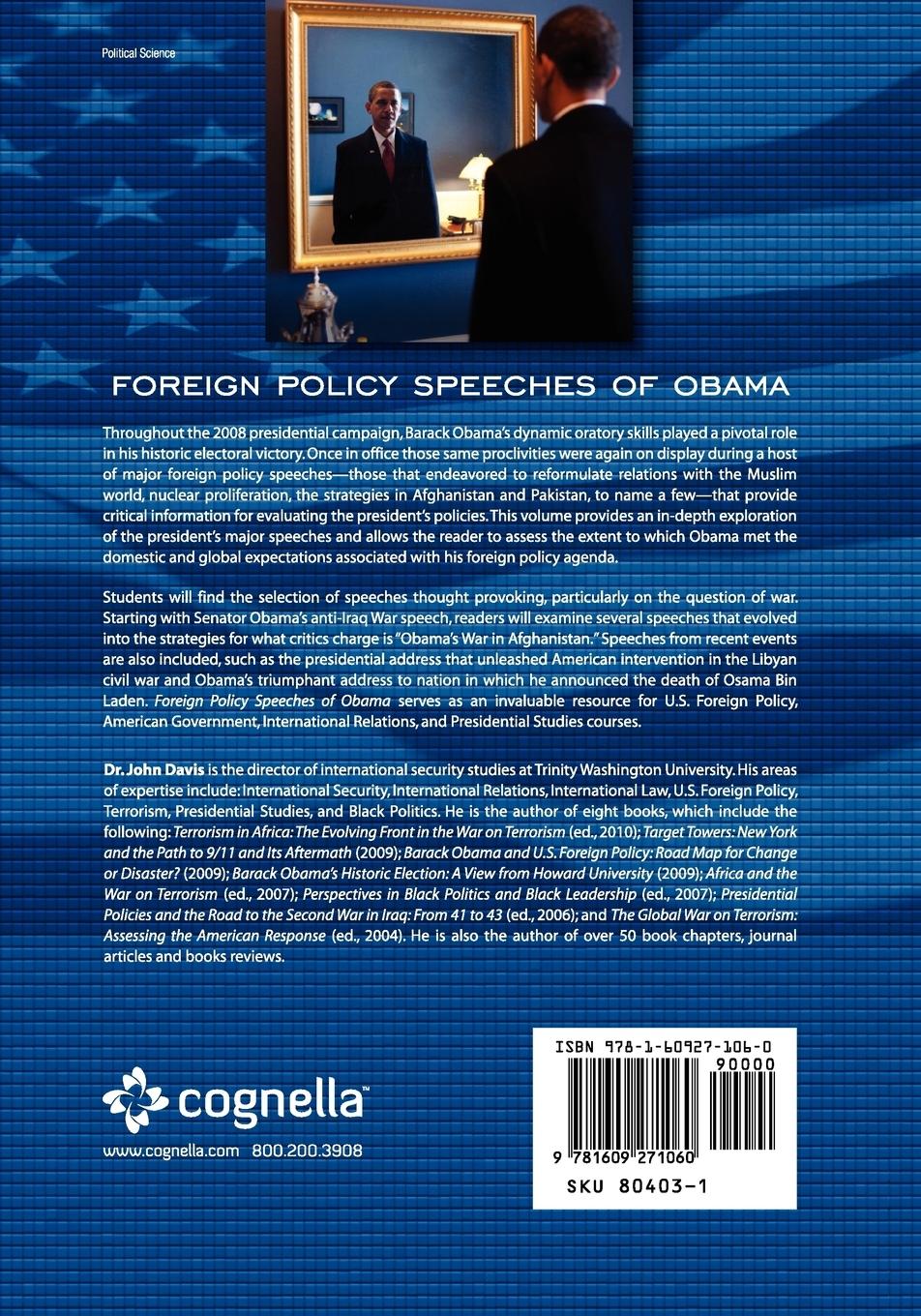 Political Science

FOREIGN POLICY SPEECHES OF OBAMA

Throughout the 2008 presidential campaign, Barack Obama's dynamic oratory skills played a pivotal role in his historic electoral victory. Once in office those same proclivities were again on display during a host of major foreign policy speeches—those that endeavored to reformulate relations with the Muslim world, nuclear proliferation, the strategies in Afghanistan and Pakistan, to name a few—that provide critical information for evaluating the president's policies. This volume provides an in-depth exploration of the president's major speeches and allows the reader to assess the extent to which Obama met the domestic and global expectations associated with his foreign policy agenda.

Students will find the selection of speeches thought provoking, particularly on the question of war. Starting with Senator Obama's anti-Iraq War speech, readers will examine several speeches that evolved into the strategies for what critics charge is "Obama's War in Afghanistan." Speeches from recent events are also included, such as the presidential address that unleashed American intervention in the Libyan civil war and Obama's triumphant address to nation in which he announced the death of Osama Bin Laden. Foreign Policy Speeches of Obama serves as an invaluable resource for U.S. Foreign Policy, American Government, International Relations, and Presidential Studies courses.

Dr. John Davis is the director of international security studies at Trinity Washington University. His areas of expertise include: International Security, International Relations, International Law, U.S. Foreign Policy, Terrorism, Presidential Studies, and Black Politics. He is the author of eight books, which include the following: Terrorism in Africa: The Evolving Front in the War on Terrorism (ed., 2010); Target Towers: New York and the Path to 9/11 and Its Aftermath (2009); Barack Obama and U.S. Foreign Policy: Road Map for Change or Disaster? (2009); Barack Obama's Historic Election: A View from Howard University (2009); Africa and the War on Terrorism (ed., 2007); Perspectives in Black Politics and Black Leadership (ed., 2007); Presidential Policies and the Road to the Second War in Iraq: From 41 to 43 (ed., 2006); and The Global War on Terrorism: Assessing the American Response (ed., 2004). He is also the author of over 50 book chapters, journal articles and books reviews.

cognella™

www.cognella.com 800.200.3908

ISBN 978-1-60927-106-0

90000

9 781609 271060

SKU 80403-1